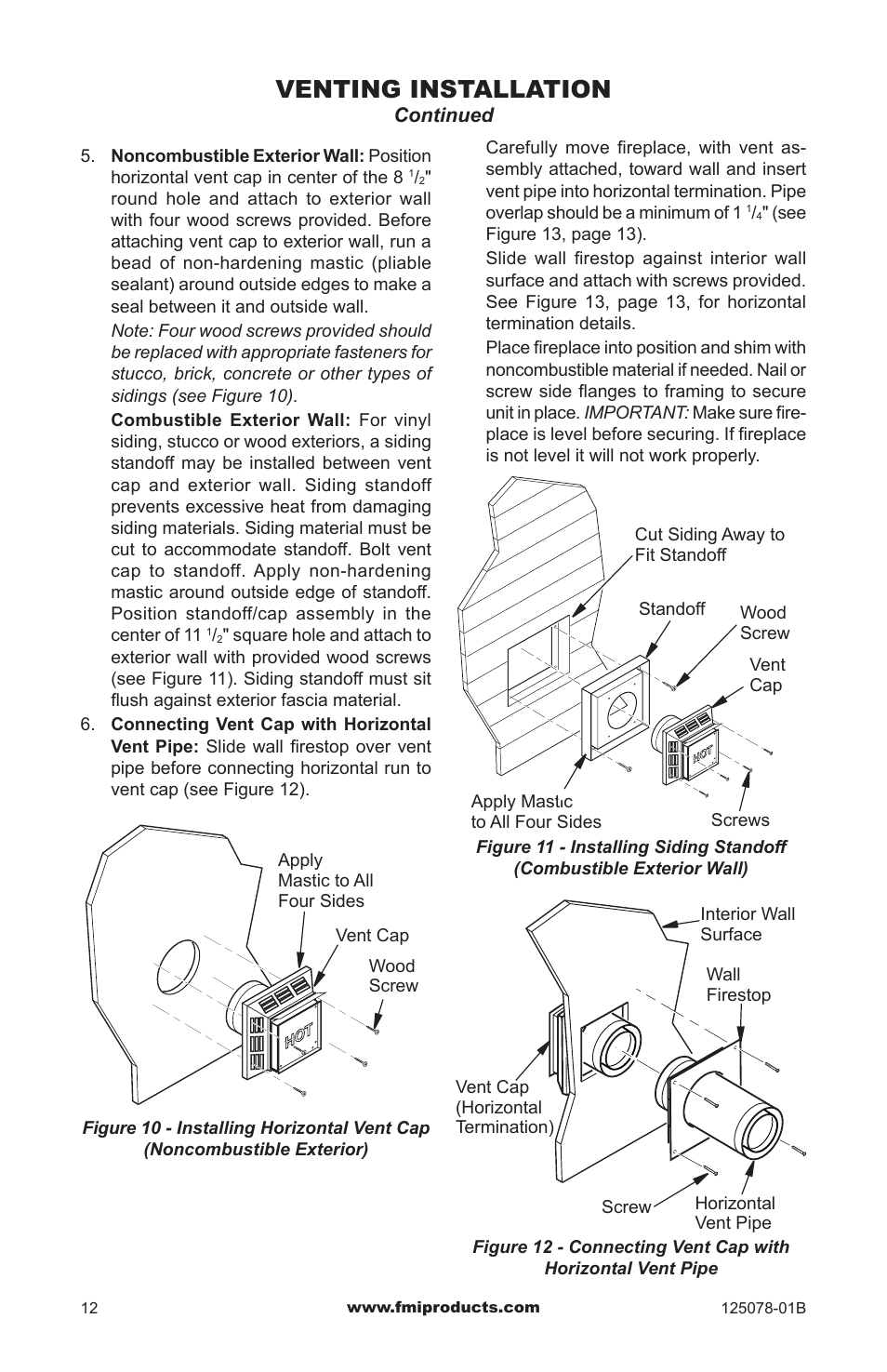 VENTING INSTALLATION
Continued

5. Noncombustible Exterior Wall: Position horizontal vent cap in center of the 8 $^1/_2$" round hole and attach to exterior wall with four wood screws provided. Before attaching vent cap to exterior wall, run a bead of non-hardening mastic (pliable sealant) around outside edges to make a seal between it and outside wall.

Note: Four wood screws provided should be replaced with appropriate fasteners for stucco, brick, concrete or other types of sidings (see Figure 10).

Combustible Exterior Wall: For vinyl siding, stucco or wood exteriors, a siding standoff may be installed between vent cap and exterior wall. Siding standoff prevents excessive heat from damaging siding materials. Siding material must be cut to accommodate standoff. Bolt vent cap to standoff. Apply non-hardening mastic around outside edge of standoff. Position standoff/cap assembly in the center of 11 $^1/_2$" square hole and attach to exterior wall with provided wood screws (see Figure 11). Siding standoff must sit flush against exterior fascia material.

6. Connecting Vent Cap with Horizontal Vent Pipe: Slide wall firestop over vent pipe before connecting horizontal run to vent cap (see Figure 12).

Apply Mastic to All Four Sides
Vent Cap
Wood Screw
HOT

Figure 10 - Installing Horizontal Vent Cap (Noncombustible Exterior)

Carefully move fireplace, with vent assembly attached, toward wall and insert vent pipe into horizontal termination. Pipe overlap should be a minimum of 1 $^1/_4$" (see Figure 13, page 13).

Slide wall firestop against interior wall surface and attach with screws provided. See Figure 13, page 13, for horizontal termination details.

Place fireplace into position and shim with noncombustible material if needed. Nail or screw side flanges to framing to secure unit in place. IMPORTANT: Make sure fireplace is level before securing. If fireplace is not level it will not work properly.

Cut Siding Away to Fit Standoff
Standoff
Wood Screw
Vent Cap
HOT
Apply Mastic to All Four Sides
Screws

Figure 11 - Installing Siding Standoff (Combustible Exterior Wall)

Interior Wall Surface
Wall Firestop
Vent Cap (Horizontal Termination)
Screw
Horizontal Vent Pipe

Figure 12 - Connecting Vent Cap with Horizontal Vent Pipe

12
www.fmiproducts.com
125078-01B